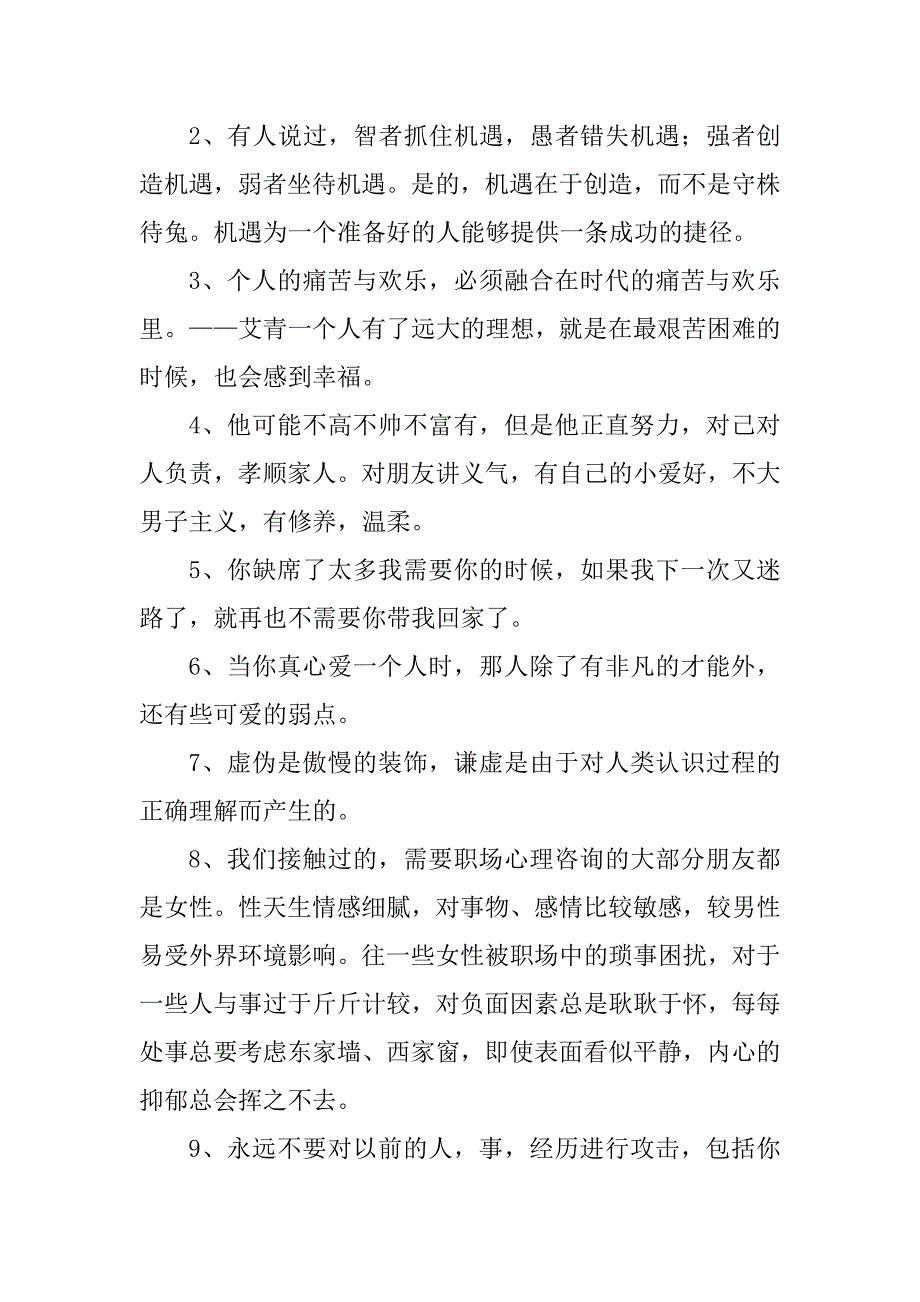 2、有人说过，智者抓住机遇，愚者错失机遇；强者创造机遇，弱者坐待机遇。是的，机遇在于创造，而不是守株待兔。机遇为一个准备好的人能够提供一条成功的捷径。

3、个人的痛苦与欢乐，必须融合在时代的痛苦与欢乐里。——艾青一个人有了远大的理想，就是在最艰苦困难的时候，也会感到幸福。

4、他可能不高不帅不富有，但是他正直努力，对己对人负责，孝顺家人。对朋友讲义气，有自己的小爱好，不大男子主义，有修养，温柔。

5、你缺席了太多我需要你的时候，如果我下一次又迷路了，就再也不需要你带我回家了。

6、当你真心爱一个人时，那人除了有非凡的才能外，还有些可爱的弱点。

7、虚伪是傲慢的装饰，谦虚是由于对人类认识过程的正确理解而产生的。

8、我们接触过的，需要职场心理咨询的大部分朋友都是女性。性天生情感细腻，对事物、感情比较敏感，较男性易受外界环境影响。往一些女性被职场中的琐事困扰，对于一些人与事过于斤斤计较，对负面因素总是耿耿于怀，每每处事总要考虑东家墙、西家窗，即使表面看似平静，内心的抑郁总会挥之不去。

9、永远不要对以前的人，事，经历进行攻击，包括你